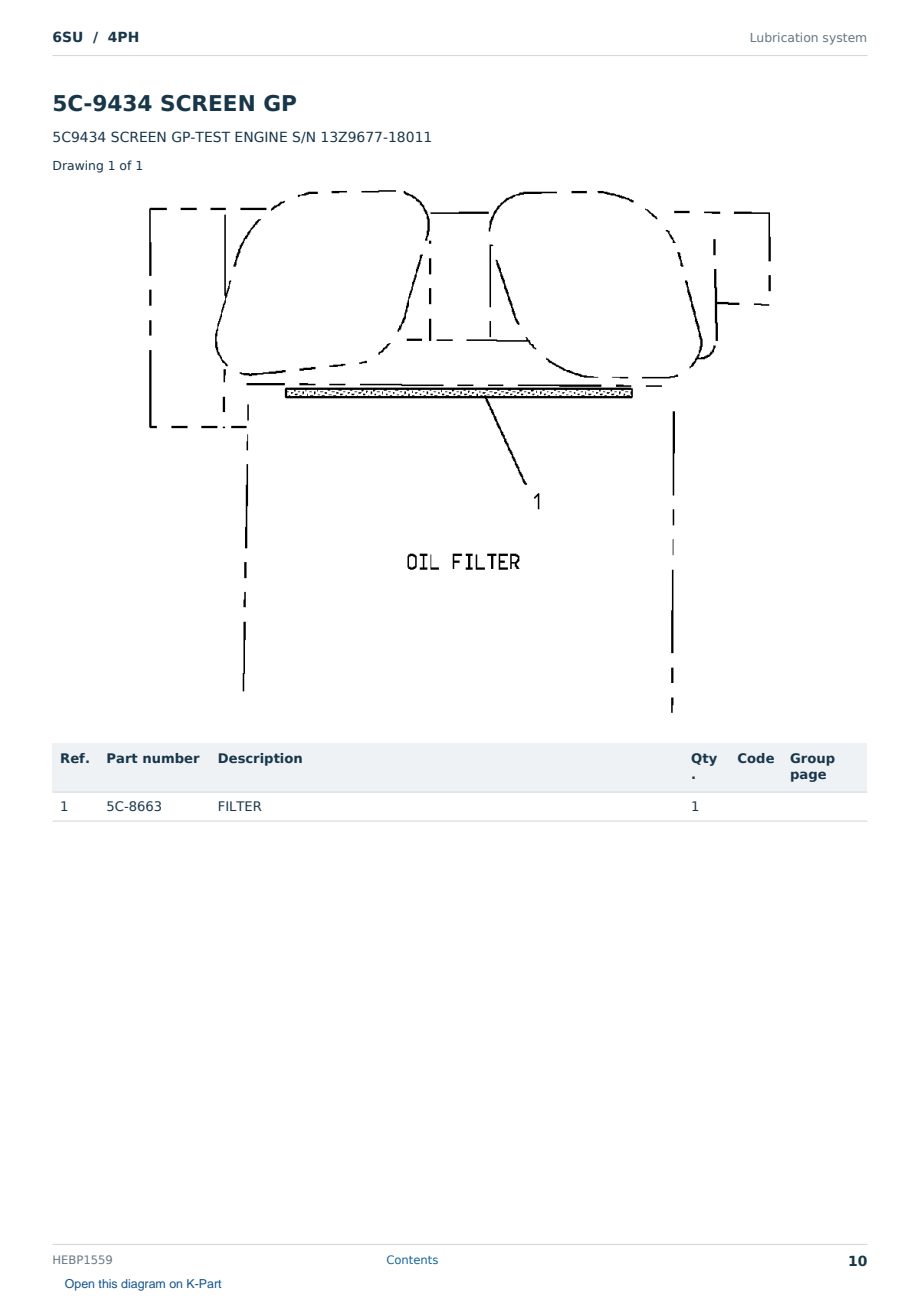 6SU / 4PH

Lubrication system

5C-9434 SCREEN GP

5C9434 SCREEN GP-TEST ENGINE S/N 13Z9677-18011

Drawing 1 of 1

1

OIL FILTER

| Ref. | Part number | Description | Qty. | Code | Group page |
|---|---|---|---|---|---|
| 1 | 5C-8663 | FILTER | 1 | | |

HEBP1559

Contents

10

Open this diagram on K-Part